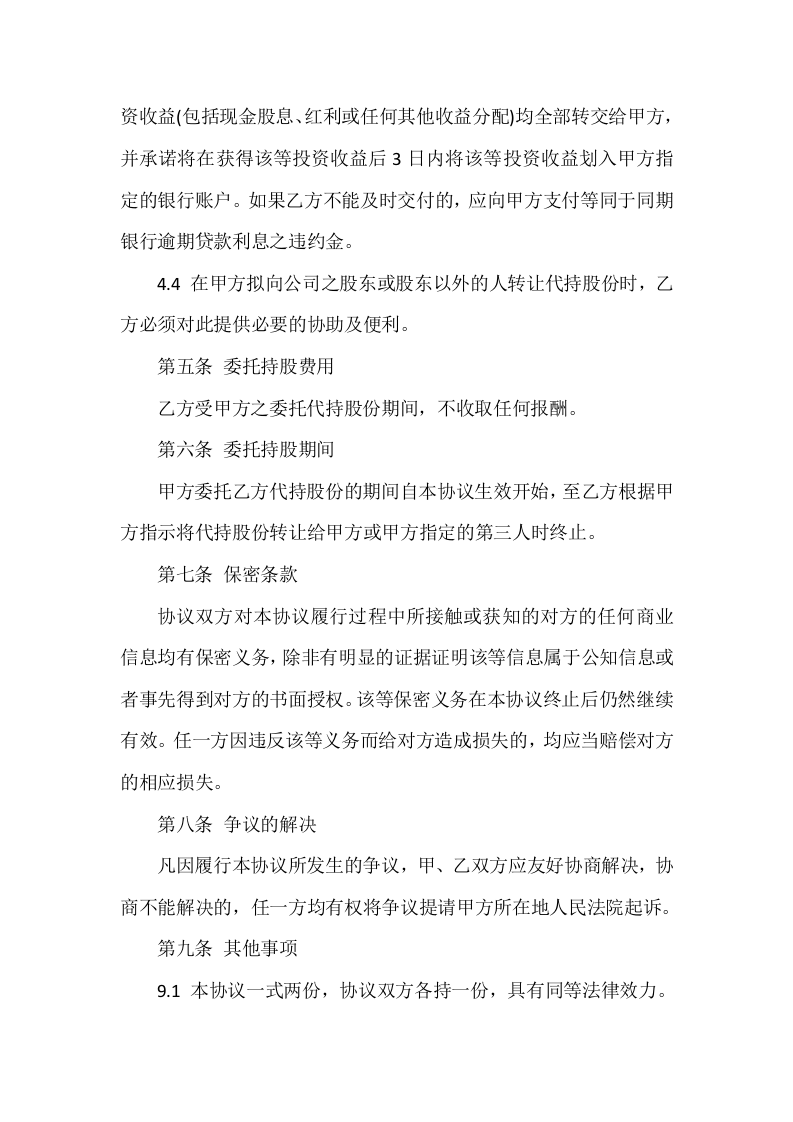 资收益(包括现金股息、红利或任何其他收益分配)均全部转交给甲方，并承诺将在获得该等投资收益后3日内将该等投资收益划入甲方指定的银行账户。如果乙方不能及时交付的，应向甲方支付等同于同期银行逾期贷款利息之违约金。

4.4 在甲方拟向公司之股东或股东以外的人转让代持股份时，乙方必须对此提供必要的协助及便利。

第五条 委托持股费用

乙方受甲方之委托代持股份期间，不收取任何报酬。

第六条 委托持股期间

甲方委托乙方代持股份的期间自本协议生效开始，至乙方根据甲方指示将代持股份转让给甲方或甲方指定的第三人时终止。

第七条 保密条款

协议双方对本协议履行过程中所接触或获知的对方的任何商业信息均有保密义务，除非有明显的证据证明该等信息属于公知信息或者事先得到对方的书面授权。该等保密义务在本协议终止后仍然继续有效。任一方因违反该等义务而给对方造成损失的，均应当赔偿对方的相应损失。

第八条 争议的解决

凡因履行本协议所发生的争议，甲、乙双方应友好协商解决，协商不能解决的，任一方均有权将争议提请甲方所在地人民法院起诉。

第九条 其他事项

9.1 本协议一式两份，协议双方各持一份，具有同等法律效力。